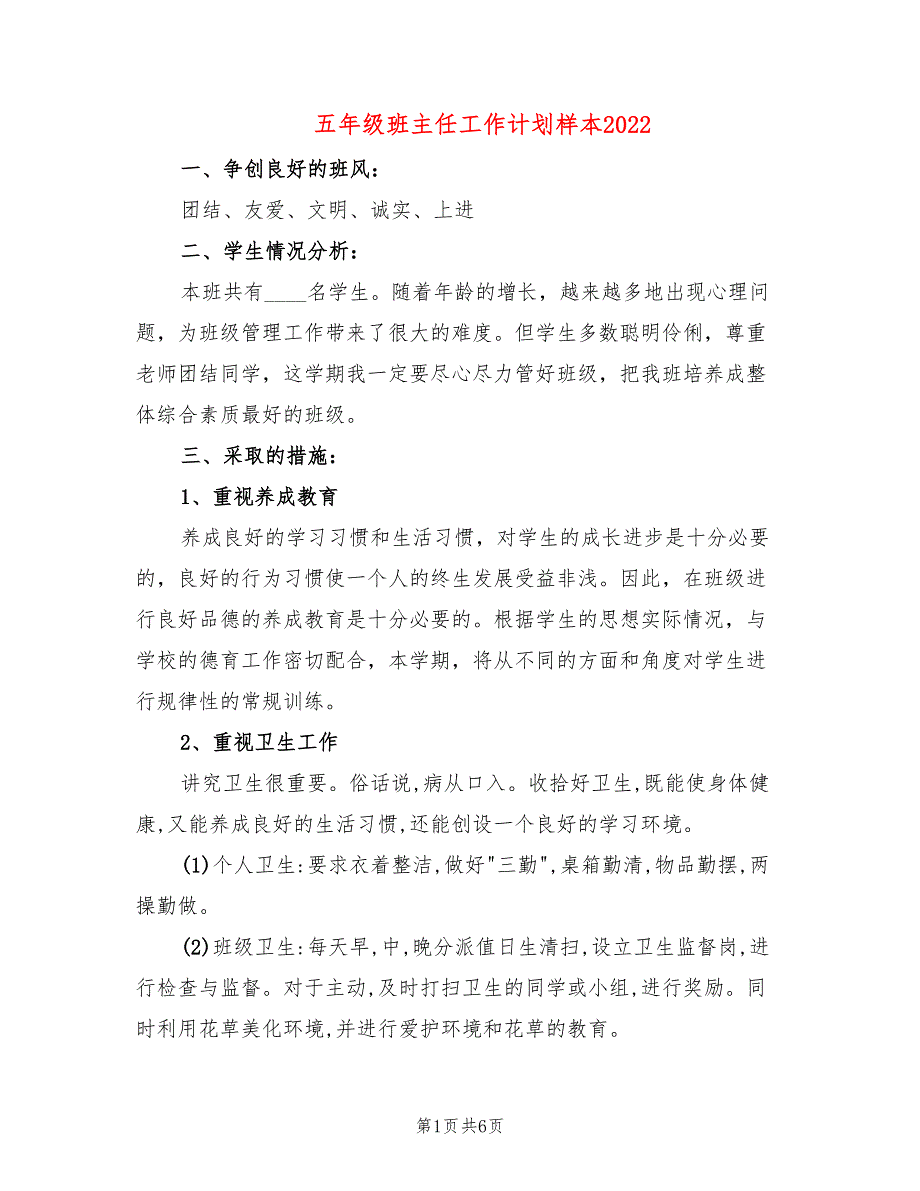 五年级班主任工作计划样本2022

一、争创良好的班风：

团结、友爱、文明、诚实、上进

二、学生情况分析：

本班共有____名学生。随着年龄的增长，越来越多地出现心理问题，为班级管理工作带来了很大的难度。但学生多数聪明伶俐，尊重老师团结同学，这学期我一定要尽心尽力管好班级，把我班培养成整体综合素质最好的班级。

三、采取的措施：

1、重视养成教育

养成良好的学习习惯和生活习惯，对学生的成长进步是十分必要的，良好的行为习惯使一个人的终生发展受益非浅。因此，在班级进行良好品德的养成教育是十分必要的。根据学生的思想实际情况，与学校的德育工作密切配合，本学期，将从不同的方面和角度对学生进行规律性的常规训练。

2、重视卫生工作

讲究卫生很重要。俗话说,病从口入。收拾好卫生,既能使身体健康,又能养成良好的生活习惯,还能创设一个良好的学习环境。

(1)个人卫生:要求衣着整洁,做好"三勤",桌箱勤清,物品勤摆,两操勤做。

(2)班级卫生:每天早,中,晚分派值日生清扫,设立卫生监督岗,进行检查与监督。对于主动,及时打扫卫生的同学或小组,进行奖励。同时利用花草美化环境,并进行爱护环境和花草的教育。

第1页 共6页